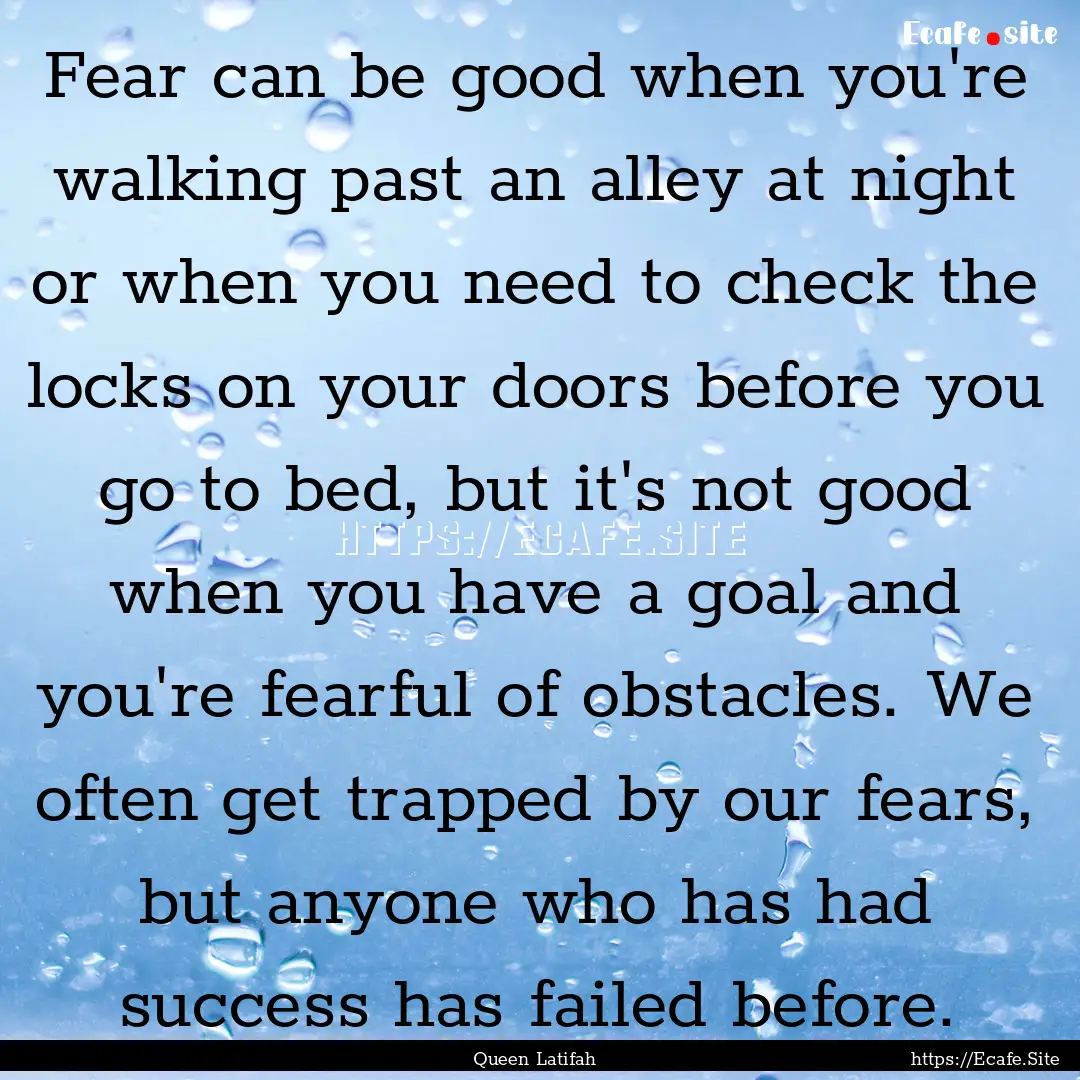 Ecafe.site

Fear can be good when you're walking past an alley at night or when you need to check the locks on your doors before you go to bed, but it's not good when you have a goal and you're fearful of obstacles. We often get trapped by our fears, but anyone who has had success has failed before.

HTTPS://ECAFE.SITE

Queen Latifah

https://Ecafe.Site